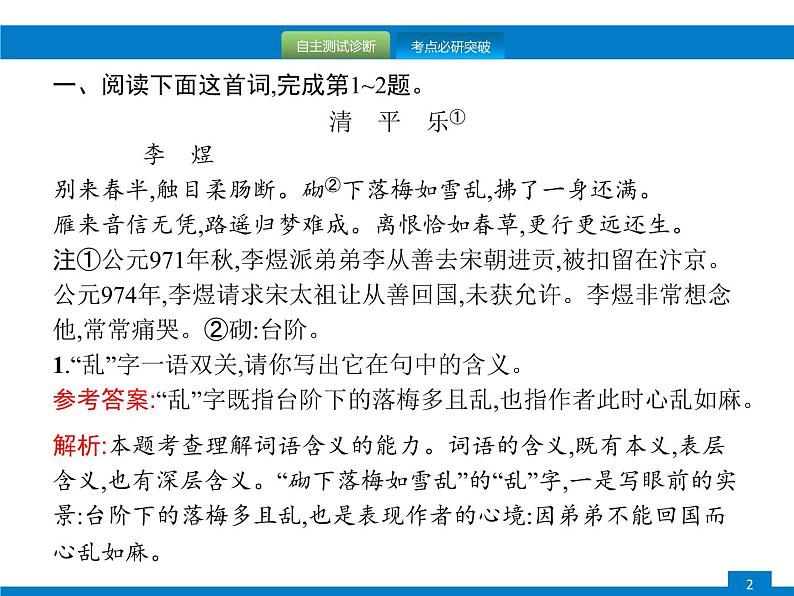 自主测试诊断　考点必研突破

一、阅读下面这首词,完成第1~2题。

清　平　乐①

李　煜

别来春半,触目柔肠断。砌②下落梅如雪乱,拂了一身还满。

雁来音信无凭,路遥归梦难成。离恨恰如春草,更行更远还生。

注①公元971年秋,李煜派弟弟李从善去宋朝进贡,被扣留在汴京。公元974年,李煜请求宋太祖让从善回国,未获允许。李煜非常想念他,常常痛哭。②砌:台阶。

1.“乱”字一语双关,请你写出它在句中的含义。

参考答案:“乱”字既指台阶下的落梅多且乱,也指作者此时心乱如麻。

解析:本题考查理解词语含义的能力。词语的含义,既有本义,表层含义,也有深层含义。“砌下落梅如雪乱”的“乱”字,一是写眼前的实景:台阶下的落梅多且乱,也是表现作者的心境:因弟弟不能回国而心乱如麻。

2